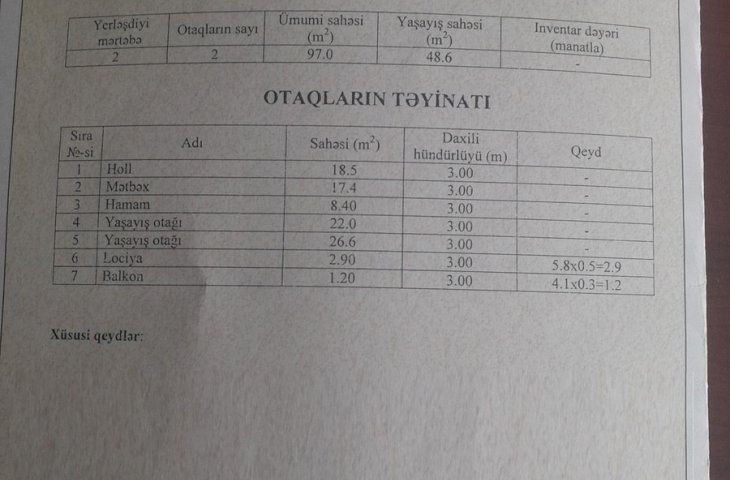 | Yerləşdiyi mərtəbə | Otaqların sayı | Ümumi sahəsi ($m^2$) | Yaşayış sahəsi ($m^2$) | Inventar dəyəri (manatla) |
|---|---|---|---|---|
| 2 | 2 | 97.0 | 48.6 | - |

OTAQLARIN TƏYİNATI

| Sıra №-si | Adı | Sahəsi ($m^2$) | Daxili hündürlüyü (m) | Qeyd |
|---|---|---|---|---|
| 1 | Holl | 18.5 | 3.00 | - |
| 2 | Mətbəx | 17.4 | 3.00 | - |
| 3 | Hamam | 8.40 | 3.00 | - |
| 4 | Yaşayış otağı | 22.0 | 3.00 | - |
| 5 | Yaşayış otağı | 26.6 | 3.00 | - |
| 6 | Lociya | 2.90 | 3.00 | 5.8x0.5=2.9 |
| 7 | Balkon | 1.20 | 3.00 | 4.1x0.3=1.2 |

Xüsusi qeydlər: